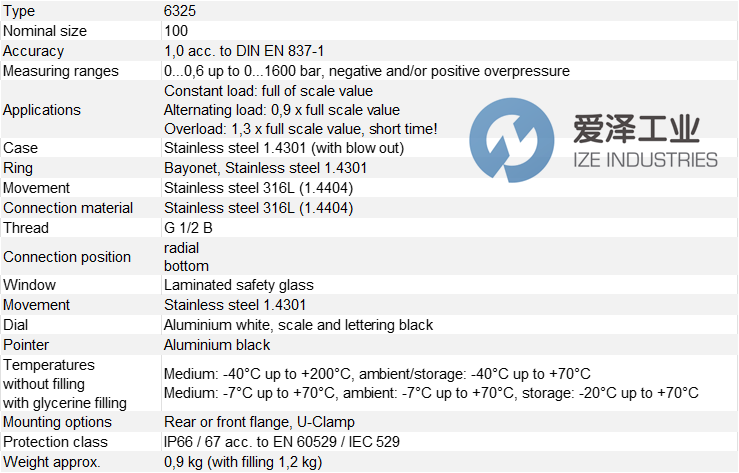 | Type | 6325 |
|---|---|
| Nominal size | 100 |
| Accuracy | 1,0 acc. to DIN EN 837-1 |
| Measuring ranges | 0...0,6 up to 0...1600 bar, negative and/or positive overpressure |
| Applications | Constant load: full of scale value Alternating load: 0,9 x full scale value Overload: 1,3 x full scale value, short time! |
| Case | Stainless steel 1.4301 (with blow out) |
| Ring | Bayonet, Stainless steel 1.4301 |
| Movement | Stainless steel 316L (1.4404) |
| Connection material | Stainless steel 316L (1.4404) |
| Thread | G 1/2 B |
| Connection position | radial bottom |
| Window | Laminated safety glass |
| Movement | Stainless steel 1.4301 |
| Dial | Aluminium white, scale and lettering black |
| Pointer | Aluminium black |
| Temperatures without filling with glycerine filling | Medium: -40°C up to +200°C, ambient/storage: -40°C up to +70°C Medium: -7°C up to +70°C, ambient: -7°C up to +70°C, storage: -20°C up to +70°C |
| Mounting options | Rear or front flange, U-Clamp |
| Protection class | IP66 / 67 acc. to EN 60529 / IEC 529 |
| Weight approx. | 0,9 kg (with filling 1,2 kg) |

爱泽工业
IZE INDUSTRIES